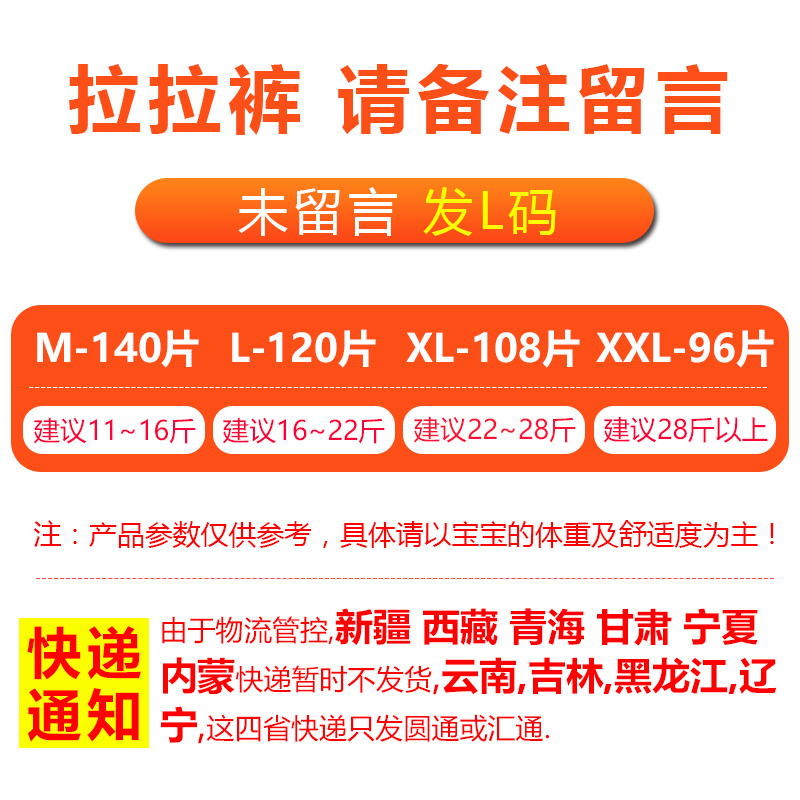 拉拉裤 请备注留言

未留言 发L码

M-140片 L-120片 XL-108片 XXL-96片

建议11~16斤 建议16~22斤 建议22~28斤 建议28斤以上

注：产品参数仅供参考，具体请以宝宝的体重及舒适度为主！

快递通知

由于物流管控,新疆 西藏 青海 甘肃 宁夏 内蒙快递暂时不发货,云南,吉林,黑龙江,辽宁,这四省快递只发圆通或汇通.